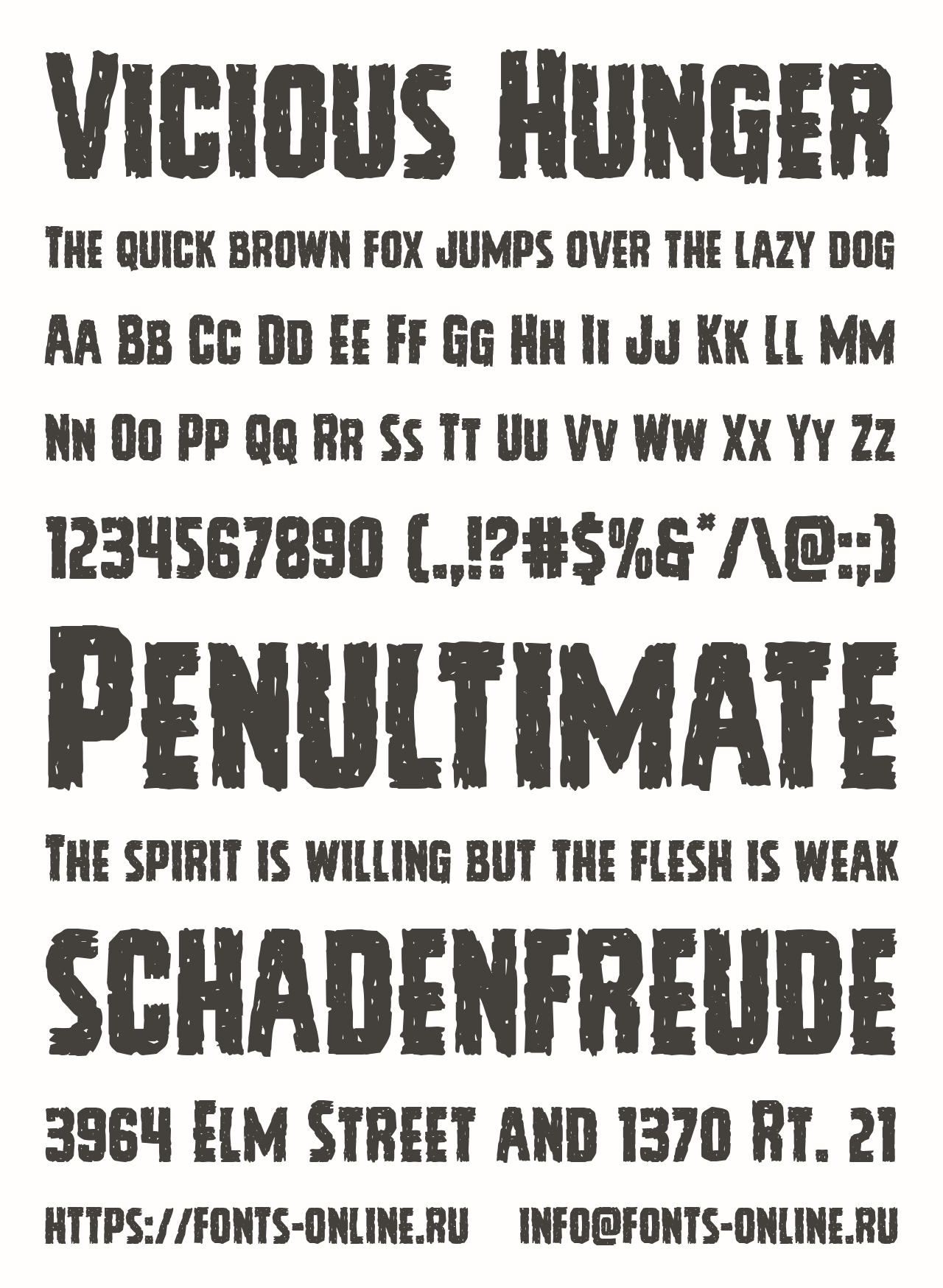 Vicious Hunger

The quick brown fox jumps over the lazy dog

Aa Bb Cc Dd Ee Ff Gg Hh Ii Jj Kk Ll Mm

Nn Oo Pp Qq Rr Ss Tt Uu Vv Ww Xx Yy Zz

1234567890 (.,!?#$%&*/\@:;)

Penultimate

The spirit is willing but the flesh is weak

SCHADENFREUDE

3964 Elm Street and 1370 Rt. 21

https://fonts-online.ru info@fonts-online.ru